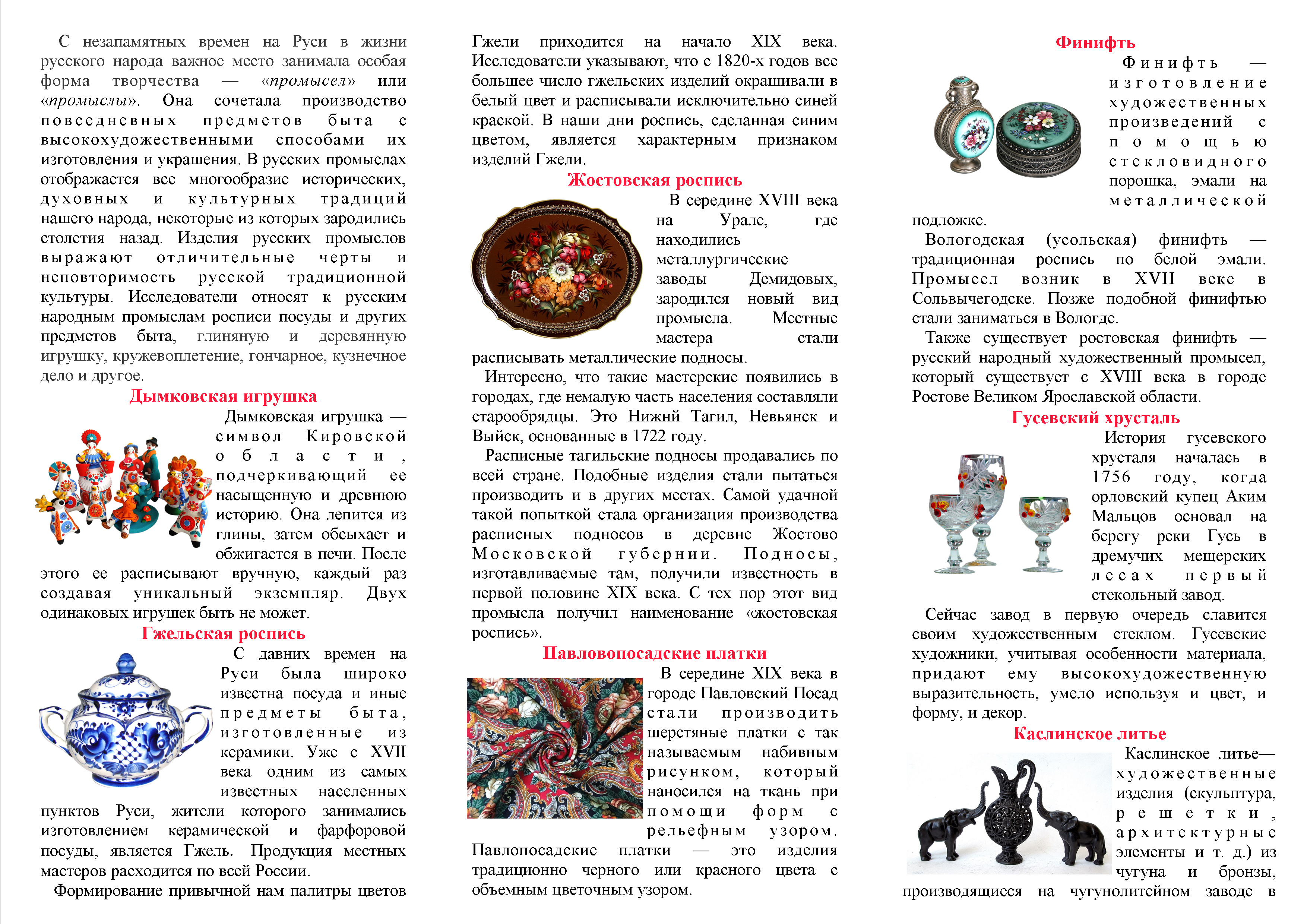 С незапамятных времен на Руси в жизни русского народа важное место занимала особая форма творчества — «промысел» или «промыслы». Она сочетала производство повседневных предметов быта с высокохудожественными способами их изготовления и украшения. В русских промыслах отображается все многообразие исторических, духовных и культурных традиций нашего народа, некоторые из которых зародились столетия назад. Изделия русских промыслов выражают отличительные черты и неповторимость русской традиционной культуры. Исследователи относят к русским народным промыслам росписи посуды и других предметов быта, глиняную и деревянную игрушку, кружевоплетение, гончарное, кузнечное дело и другое.

Дымковская игрушка

Дымковская игрушка — символ Кировской области, подчеркивающий ее насыщенную и древнюю историю. Она лепится из глины, затем обсыхает и обжигается в печи. После этого ее расписывают вручную, каждый раз создавая уникальный экземпляр. Двух одинаковых игрушек быть не может.

Гжельская роспись

С давних времен на Руси была широко известна посуда и иные предметы быта, изготовленные из керамики. Уже с XVII века одним из самых известных населенных пунктов Руси, жители которого занимались изготовлением керамической и фарфоровой посуды, является Гжель. Продукция местных мастеров расходится по всей России.

Формирование привычной нам палитры цветов Гжели приходится на начало XIX века. Исследователи указывают, что с 1820-х годов все большее число гжельских изделий окрашивали в белый цвет и расписывали исключительно синей краской. В наши дни роспись, сделанная синим цветом, является характерным признаком изделий Гжели.

Жостовская роспись

В середине XVIII века на Урале, где находились металлургические заводы Демидовых, зародился новый вид промысла. Местные мастера стали расписывать металлические подносы.

Интересно, что такие мастерские появились в городах, где немалую часть населения составляли старообрядцы. Это Нижний Тагил, Невьянск и Выйск, основанные в 1722 году.

Расписные тагильские подносы продавались по всей стране. Подобные изделия стали пытаться производить и в других местах. Самой удачной такой попыткой стала организация производства расписных подносов в деревне Жостово Московской губернии. Подносы, изготавливаемые там, получили известность в первой половине XIX века. С тех пор этот вид промысла получил наименование «жостовская роспись».

Павловопосадские платки

В середине XIX века в городе Павловский Посад стали производить шерстяные платки с так называемым набивным рисунком, который наносился на ткань при помощи форм с рельефным узором. Павлопосадские платки — это изделия традиционно черного или красного цвета с объемным цветочным узором.

Финифть

Финифть — изготовление художественных произведений с помощью стекловидного порошка, эмали на металлической подложке.

Вологодская (усольская) финифть — традиционная роспись по белой эмали. Промысел возник в XVII веке в Сольвычегодске. Позже подобной финифтью стали заниматься в Вологде.

Также существует ростовская финифть — русский народный художественный промысел, который существует с XVIII века в городе Ростове Великом Ярославской области.

Гусевский хрусталь

История гусевского хрусталя началась в 1756 году, когда орловский купец Аким Мальцов основал на берегу реки Гусь в дремучих мещерских лесах первый стекольный завод.

Сейчас завод в первую очередь славится своим художественным стеклом. Гусевские художники, учитывая особенности материала, придают ему высокохудожественную выразительность, умело используя и цвет, и форму, и декор.

Каслинское литье

Каслинское литье— художественные изделия (скульптура, решетки, архитектурные элементы и т. д.) из чугуна и бронзы, производящиеся на чугунолитейном заводе в